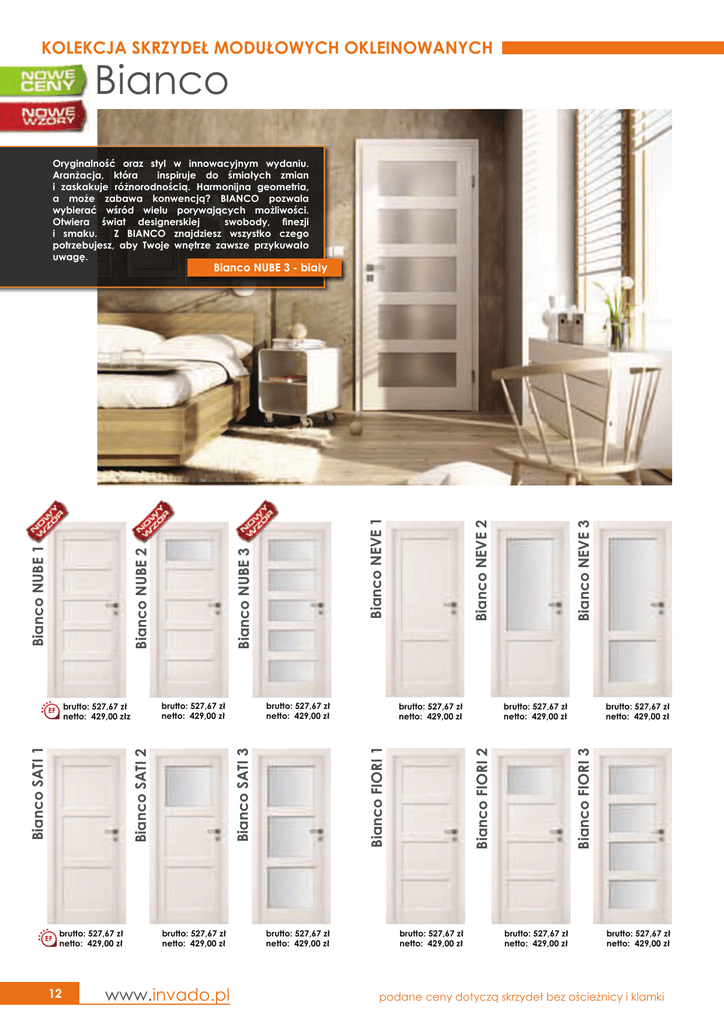 KOLEKCJA SKRZYDEŁ MODUŁOWYCH OKLEINOWANYCH

NOWE CENY
NOWE WZORY

Bianco

Oryginalność oraz styl w innowacyjnym wydaniu. Aranżacja, która inspiruje do śmiałych zmian i zaskakuje różnorodnością. Harmonijna geometria, a może zabawa konwencją? BIANCO pozwala wybierać wśród wielu porywających możliwości. Otwiera świat designerskiej swobody, finezji i smaku. Z BIANCO znajdziesz wszystko czego potrzebujesz, aby Twoje wnętrze zawsze przykuwało uwagę.

Bianco NUBE 3 - biały

NOWY WZÓR
Bianco NUBE 1
EF
brutto: 527,67 zł
netto: 429,00 złz

NOWY WZÓR
Bianco NUBE 2
brutto: 527,67 zł
netto: 429,00 zł

NOWY WZÓR
Bianco NUBE 3
brutto: 527,67 zł
netto: 429,00 zł

Bianco NEVE 1
brutto: 527,67 zł
netto: 429,00 zł

Bianco NEVE 2
brutto: 527,67 zł
netto: 429,00 zł

Bianco NEVE 3
brutto: 527,67 zł
netto: 429,00 zł

Bianco SATI 1
EF
brutto: 527,67 zł
netto: 429,00 zł

Bianco SATI 2
brutto: 527,67 zł
netto: 429,00 zł

Bianco SATI 3
brutto: 527,67 zł
netto: 429,00 zł

Bianco FIORI 1
brutto: 527,67 zł
netto: 429,00 zł

Bianco FIORI 2
brutto: 527,67 zł
netto: 429,00 zł

Bianco FIORI 3
brutto: 527,67 zł
netto: 429,00 zł

12
www.invado.pl
podane ceny dotyczą skrzydeł bez ościeżnicy i klamki